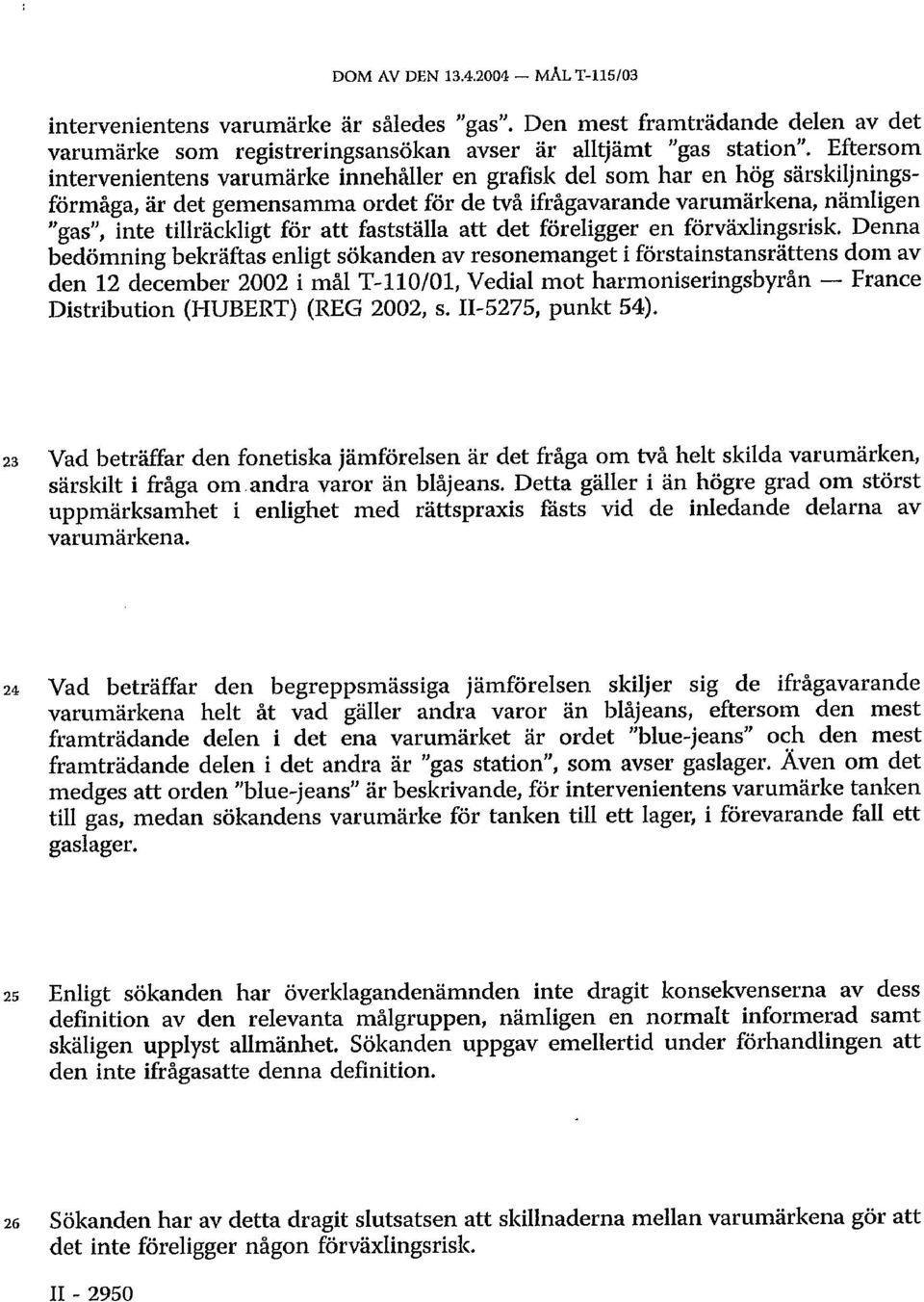 DOM AV DEN 13.4.2004 — MÅL T-115/03

intervenientens varumärke är således "gas". Den mest framträdande delen av det varumärke som registreringsansökan avser är alltjämt "gas station". Eftersom intervenientens varumärke innehåller en grafisk del som har en hög särskiljningsförmåga, är det gemensamma ordet för de två ifrågavarande varumärkena, nämligen "gas", inte tillräckligt för att fastställa att det föreligger en förväxlingsrisk. Denna bedömning bekräftas enligt sökanden av resonemanget i förstainstansrättens dom av den 12 december 2002 i mål T-110/01, Vedial mot harmoniseringsbyrån — France Distribution (HUBERT) (REG 2002, s. II-5275, punkt 54).

23 Vad beträffar den fonetiska jämförelsen är det fråga om två helt skilda varumärken, särskilt i fråga om andra varor än blåjeans. Detta gäller i än högre grad om störst uppmärksamhet i enlighet med rättspraxis fästs vid de inledande delarna av varumärkena.

24 Vad beträffar den begreppsmässiga jämförelsen skiljer sig de ifrågavarande varumärkena helt åt vad gäller andra varor än blåjeans, eftersom den mest framträdande delen i det ena varumärket är ordet "blue-jeans" och den mest framträdande delen i det andra är "gas station", som avser gaslager. Även om det medges att orden "blue-jeans" är beskrivande, för intervenientens varumärke tanken till gas, medan sökandens varumärke för tanken till ett lager, i förevarande fall ett gaslager.

25 Enligt sökanden har överklagandenämnden inte dragit konsekvenserna av dess definition av den relevanta målgruppen, nämligen en normalt informerad samt skäligen upplyst allmänhet. Sökanden uppgav emellertid under förhandlingen att den inte ifrågasatte denna definition.

26 Sökanden har av detta dragit slutsatsen att skillnaderna mellan varumärkena gör att det inte föreligger någon förväxlingsrisk.

II - 2950